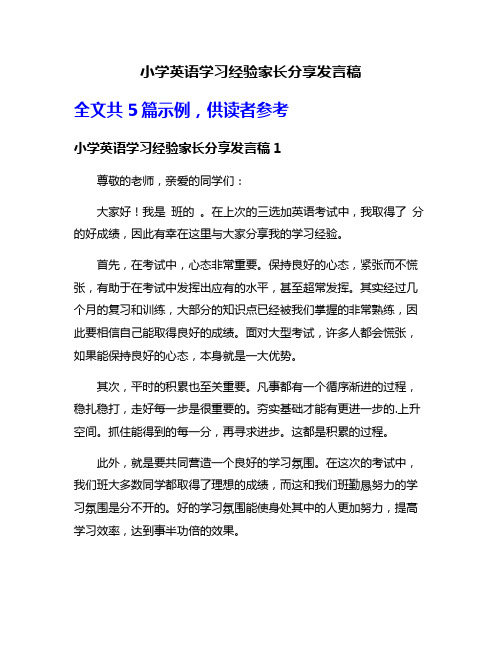 小学英语学习经验家长分享发言稿

全文共 5 篇示例，供读者参考

小学英语学习经验家长分享发言稿 1

尊敬的老师，亲爱的同学们：

大家好！我是 班的 。在上次的三选加英语考试中，我取得了 分的好成绩，因此有幸在这里与大家分享我的学习经验。

首先，在考试中，心态非常重要。保持良好的心态，紧张而不慌张，有助于在考试中发挥出应有的水平，甚至超常发挥。其实经过几个月的复习和训练，大部分的知识点已经被我们掌握的非常熟练，因此要相信自己能取得良好的成绩。面对大型考试，许多人都会慌张，如果能保持良好的心态，本身就是一大优势。

其次，平时的积累也至关重要。凡事都有一个循序渐进的过程，稳扎稳打，走好每一步是很重要的。夯实基础才能有更进一步的.上升空间。抓住能得到的每一分，再寻求进步。这都是积累的过程。

此外，就是要共同营造一个良好的学习氛围。在这次的考试中，我们班大多数同学都取得了理想的成绩，而这和我们班勤恳努力的学习氛围是分不开的。好的学习氛围能使身处其中的人更加努力，提高学习效率，达到事半功倍的效果。